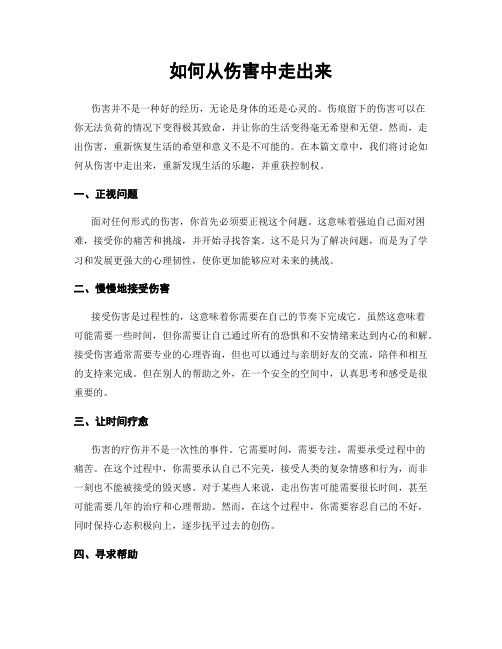 如何从伤害中走出来

伤害并不是一种好的经历，无论是身体的还是心灵的。伤痕留下的伤害可以在你无法负荷的情况下变得极其致命，并让你的生活变得毫无希望和无望。然而，走出伤害，重新恢复生活的希望和意义不是不可能的。在本篇文章中，我们将讨论如何从伤害中走出来，重新发现生活的乐趣，并重获控制权。

一、正视问题

面对任何形式的伤害，你首先必须要正视这个问题。这意味着强迫自己面对困难，接受你的痛苦和挑战，并开始寻找答案。这不是只为了解决问题，而是为了学习和发展更强大的心理韧性，使你更加能够应对未来的挑战。

二、慢慢地接受伤害

接受伤害是过程性的，这意味着你需要在自己的节奏下完成它。虽然这意味着可能需要一些时间，但你需要让自己通过所有的恐惧和不安情绪来达到内心的和解。接受伤害通常需要专业的心理咨询，但也可以通过与亲朋好友的交流，陪伴和相互的支持来完成。但在别人的帮助之外，在一个安全的空间中，认真思考和感受是很重要的。

三、让时间疗愈

伤害的疗伤并不是一次性的事件。它需要时间，需要专注，需要承受过程中的痛苦。在这个过程中，你需要承认自己不完美，接受人类的复杂情感和行为，而非一刻也不能被接受的毁灭感。对于某些人来说，走出伤害可能需要很长时间，甚至可能需要几年的治疗和心理帮助。然而，在这个过程中，你需要容忍自己的不好，同时保持心态积极向上，逐步抚平过去的创伤。

四、寻求帮助